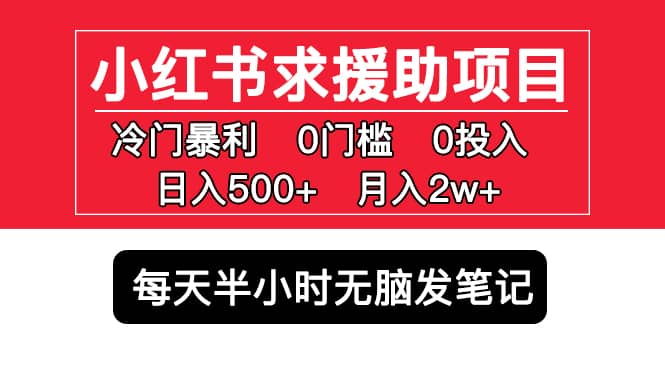 小红书求援助项目

冷门暴利　0门槛　0投入

日入500+　月入2w+

每天半小时无脑发笔记